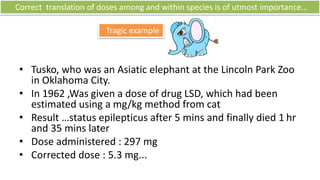 Correct translation of doses among and within species is of utmost importance…

Tragic example

• Tusko, who was an Asiatic elephant at the Lincoln Park Zoo in Oklahoma City.
• In 1962 ,Was given a dose of drug LSD, which had been estimated using a mg/kg method from cat
• Result …status epilepticus after 5 mins and finally died 1 hr and 35 mins later
• Dose administered : 297 mg
• Corrected dose : 5.3 mg…